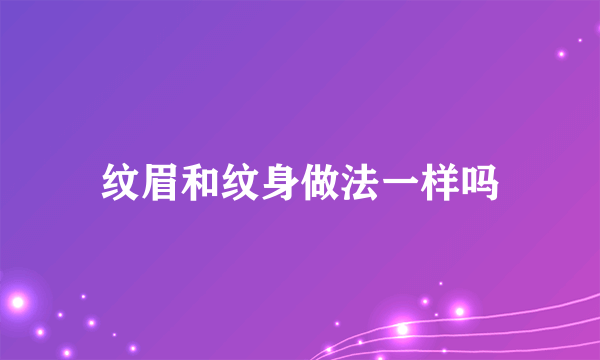 纹眉和纹身做法一样吗